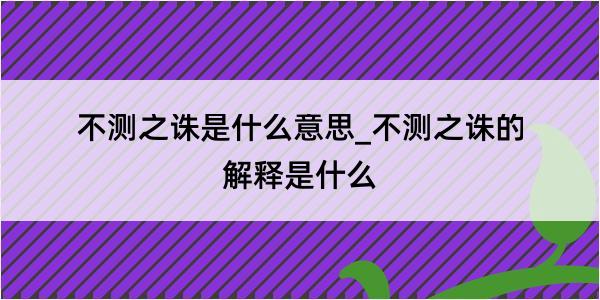 不测之诛是什么意思_不测之诛的解释是什么